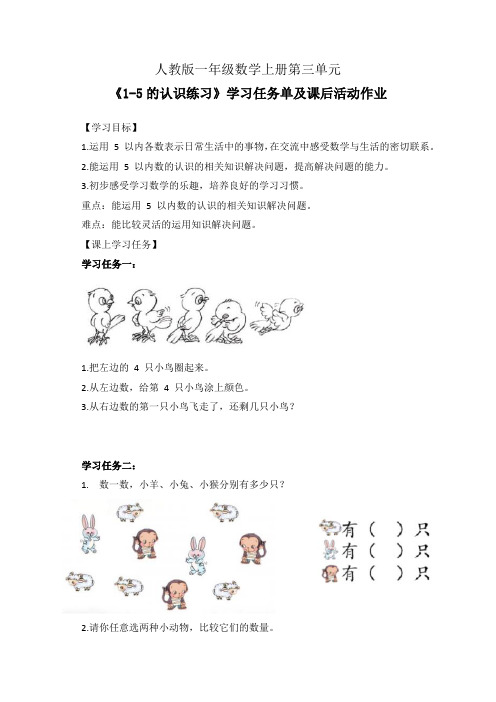 人教版一年级数学上册第三单元

《1-5 的认识练习》学习任务单及课后活动作业

【学习目标】

1.运用 5 以内各数表示日常生活中的事物，在交流中感受数学与生活的密切联系。

2.能运用 5 以内数的认识的相关知识解决问题，提高解决问题的能力。

3.初步感受学习数学的乐趣，培养良好的学习习惯。

重点：能运用 5 以内数的认识的相关知识解决问题。

难点：能比较灵活的运用知识解决问题。

【课上学习任务】

学习任务一：

1.把左边的 4 只小鸟圈起来。

2.从左边数，给第 4 只小鸟涂上颜色。

3.从右边数的第一只小鸟飞走了，还剩几只小鸟？

学习任务二：

1. 数一数，小羊、小兔、小猴分别有多少只？

有（ ）只
有（ ）只
有（ ）只

2.请你任意选两种小动物，比较它们的数量。